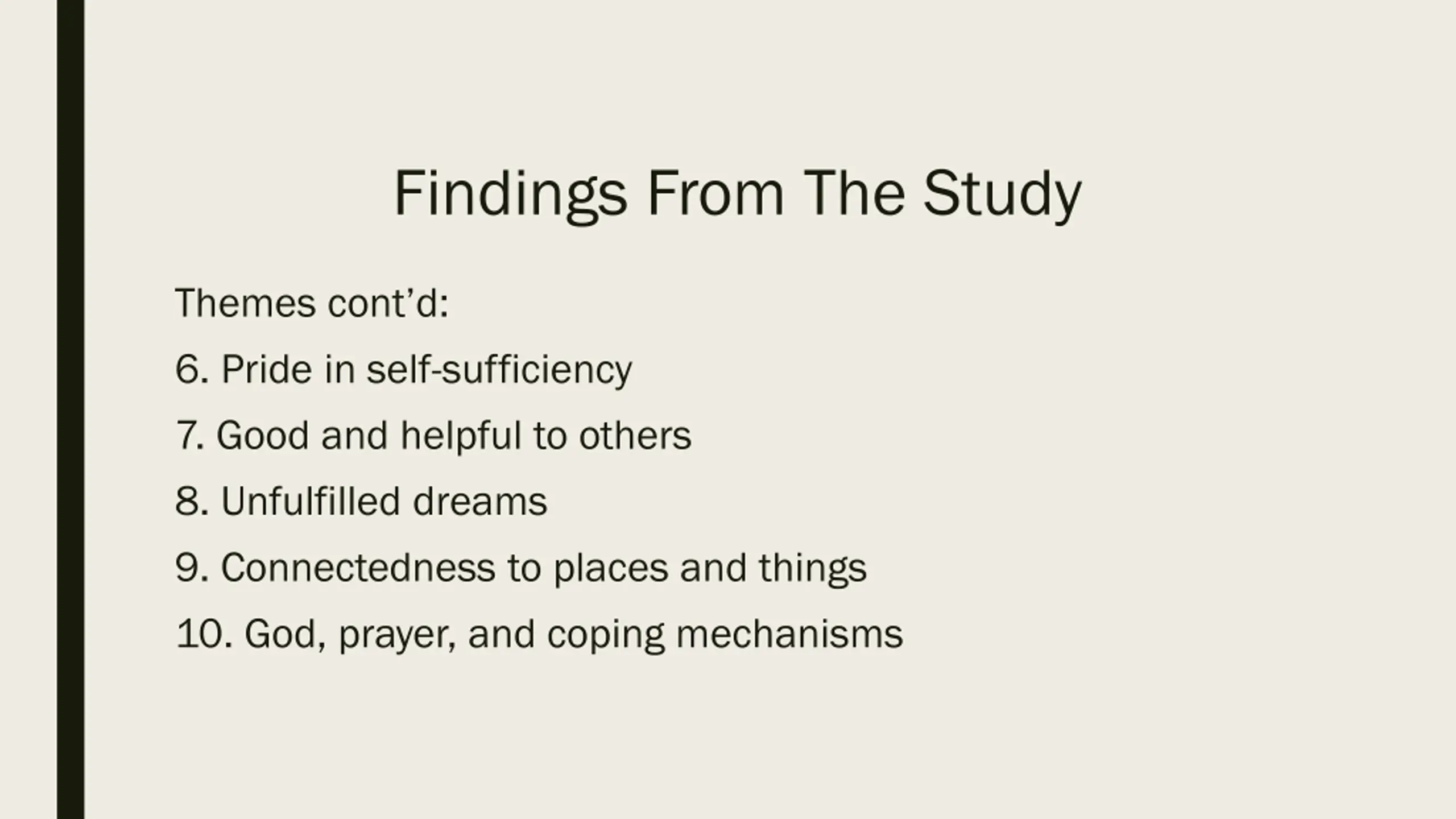 Findings From The Study

Themes cont’d:

6. Pride in self-sufficiency

7. Good and helpful to others

8. Unfulfilled dreams

9. Connectedness to places and things

10. God, prayer, and coping mechanisms